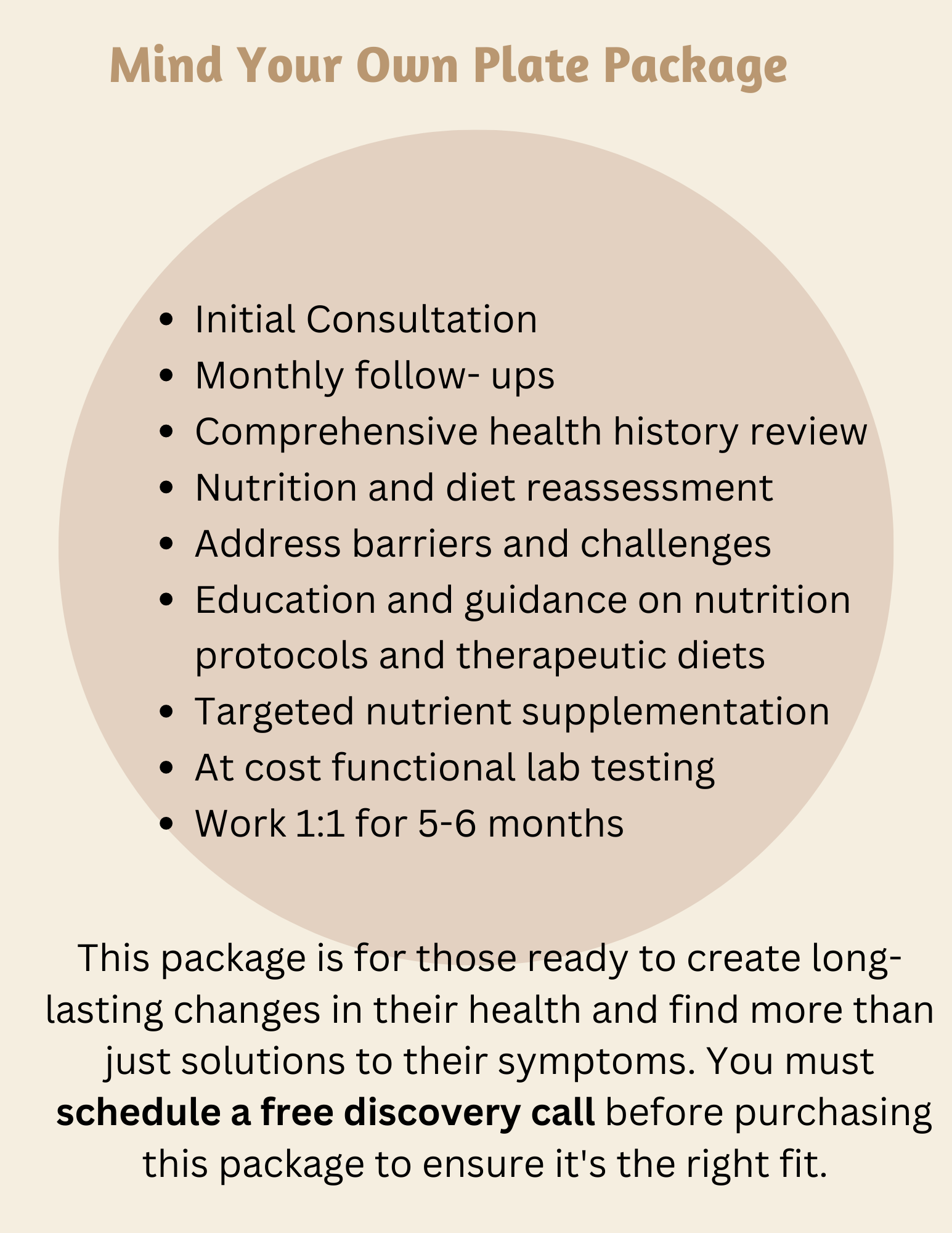 Mind Your Own Plate Package

• Initial Consultation
• Monthly follow- ups
• Comprehensive health history review
• Nutrition and diet reassessment
• Address barriers and challenges
• Education and guidance on nutrition protocols and therapeutic diets
• Targeted nutrient supplementation
• At cost functional lab testing
• Work 1:1 for 5-6 months

This package is for those ready to create long-lasting changes in their health and find more than just solutions to their symptoms. You must schedule a free discovery call before purchasing this package to ensure it's the right fit.